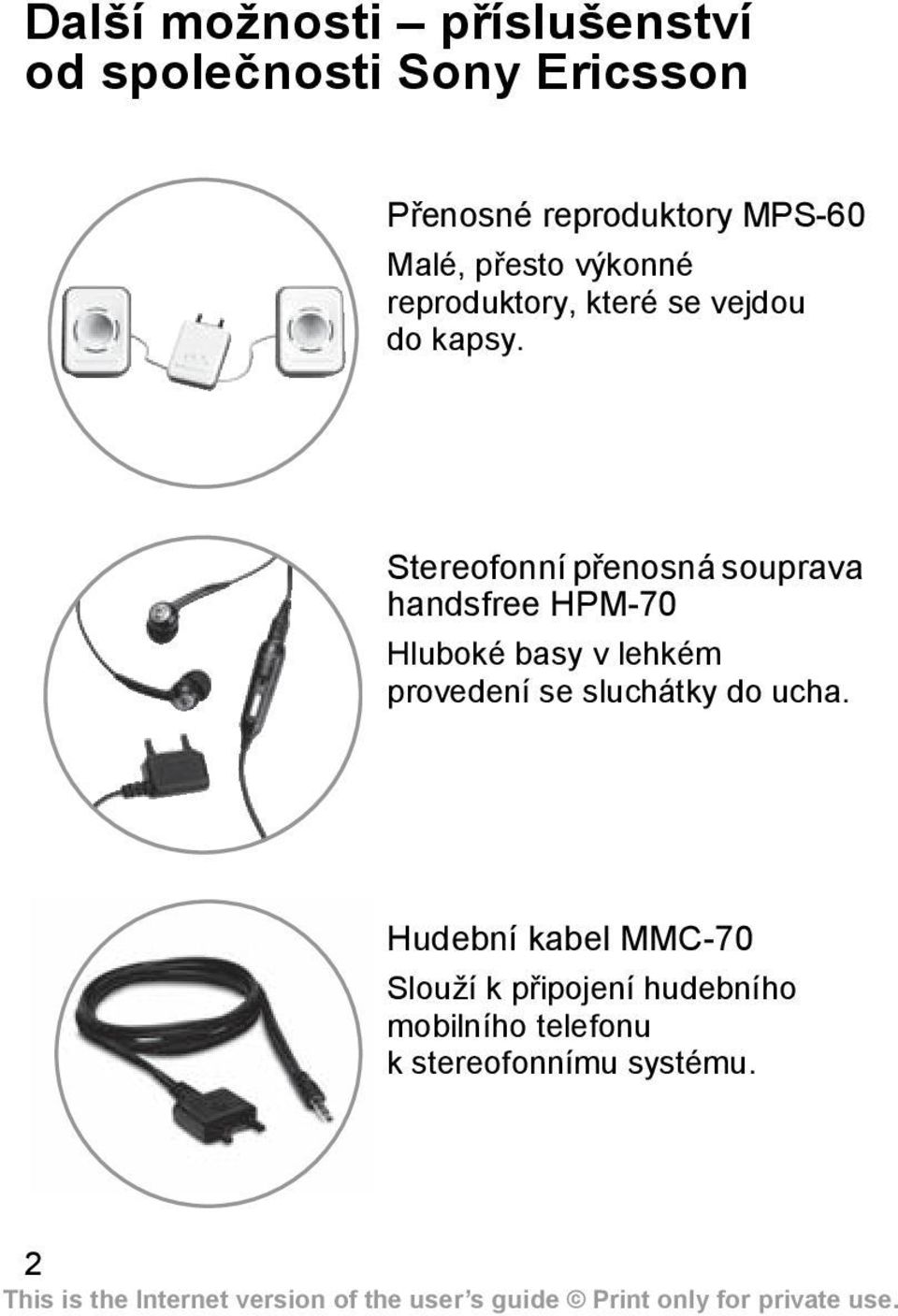 Další možnosti – příslušenství od společnosti Sony Ericsson

Přenosné reproduktory MPS-60

Malé, přesto výkonné reproduktory, které se vejdou do kapsy.

Stereofonní přenosná souprava handsfree HPM-70

Hluboké basy v lehkém provedení se sluchátky do ucha.

Hudební kabel MMC-70

Slouží k připojení hudebního mobilního telefonu k stereofonnímu systému.

2

This is the Internet version of the user's guide © Print only for private use.